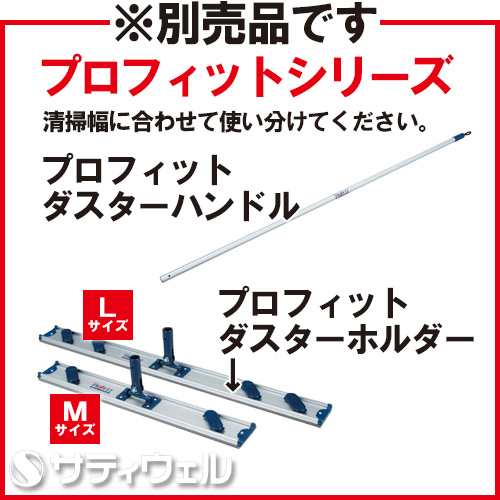 ※別売品です

プロフィットシリーズ

清掃幅に合わせて使い分けてください。

プロフィット
ダスターハンドル

L
サイズ

プロフィット
ダスターホルダー

M
サイズ

サティウェル